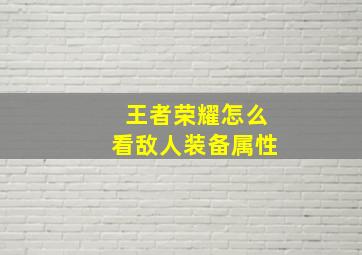 王者荣耀怎么
看敌人装备属性